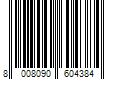 8 008090 604384